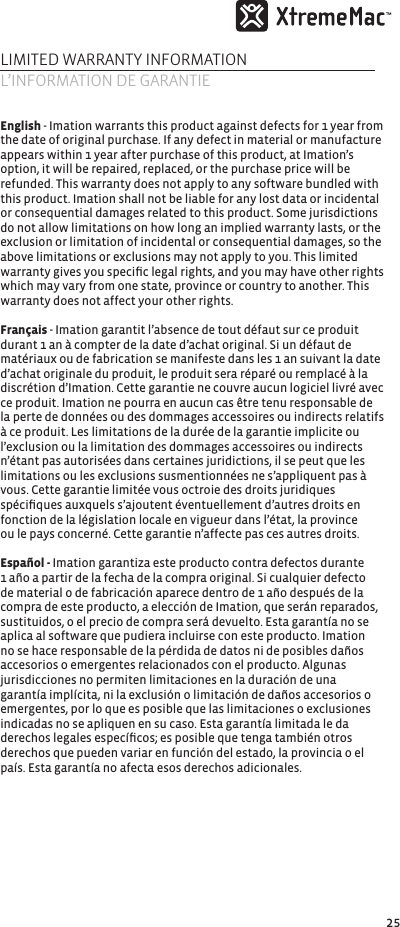 XtremeMac™

LIMITED WARRANTY INFORMATION
L'INFORMATION DE GARANTIE

English - Imation warrants this product against defects for 1 year from the date of original purchase. If any defect in material or manufacture appears within 1 year after purchase of this product, at Imation's option, it will be repaired, replaced, or the purchase price will be refunded. This warranty does not apply to any software bundled with this product. Imation shall not be liable for any lost data or incidental or consequential damages related to this product. Some jurisdictions do not allow limitations on how long an implied warranty lasts, or the exclusion or limitation of incidental or consequential damages, so the above limitations or exclusions may not apply to you. This limited warranty gives you specific legal rights, and you may have other rights which may vary from one state, province or country to another. This warranty does not affect your other rights.

Français - Imation garantit l'absence de tout défaut sur ce produit durant 1 an à compter de la date d'achat original. Si un défaut de matériaux ou de fabrication se manifeste dans les 1 an suivant la date d'achat originale du produit, le produit sera réparé ou remplacé à la discrétion d'Imation. Cette garantie ne couvre aucun logiciel livré avec ce produit. Imation ne pourra en aucun cas être tenu responsable de la perte de données ou des dommages accessoires ou indirects relatifs à ce produit. Les limitations de la durée de la garantie implicite ou l'exclusion ou la limitation des dommages accessoires ou indirects n'étant pas autorisées dans certaines juridictions, il se peut que les limitations ou les exclusions susmentionnées ne s'appliquent pas à vous. Cette garantie limitée vous octroie des droits juridiques spécifiques auxquels s'ajoutent éventuellement d'autres droits en fonction de la législation locale en vigueur dans l'état, la province ou le pays concerné. Cette garantie n'affecte pas ces autres droits.

Español - Imation garantiza este producto contra defectos durante 1 año a partir de la fecha de la compra original. Si cualquier defecto de material o de fabricación aparece dentro de 1 año después de la compra de este producto, a elección de Imation, que serán reparados, sustituidos, o el precio de compra será devuelto. Esta garantía no se aplica al software que pudiera incluirse con este producto. Imation no se hace responsable de la pérdida de datos ni de posibles daños accesorios o emergentes relacionados con el producto. Algunas jurisdicciones no permiten limitaciones en la duración de una garantía implícita, ni la exclusión o limitación de daños accesorios o emergentes, por lo que es posible que las limitaciones o exclusiones indicadas no se apliquen en su caso. Esta garantía limitada le da derechos legales específicos; es posible que tenga también otros derechos que pueden variar en función del estado, la provincia o el país. Esta garantía no afecta esos derechos adicionales.

25